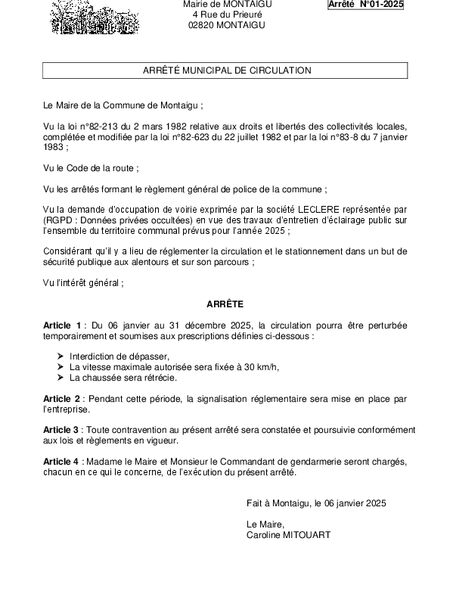 Mairie de MONTAIGU
4 Rue du Prieuré
02820 MONTAIGU

Arrêté N°01-2025

ARRÊTÉ MUNICIPAL DE CIRCULATION

Le Maire de la Commune de Montaigu ;

Vu la loi n°82-213 du 2 mars 1982 relative aux droits et libertés des collectivités locales, complétée et modifiée par la loi n°82-623 du 22 juillet 1982 et par la loi n°83-8 du 7 janvier 1983 ;

Vu le Code de la route ;

Vu les arrêtés formant le règlement général de police de la commune ;

Vu la demande d'occupation de voirie exprimée par la société LECLERE représentée par (RGPD : Données privées occultées) en vue des travaux d'entretien d'éclairage public sur l'ensemble du territoire communal prévus pour l'année 2025 ;

Considérant qu'il y a lieu de réglementer la circulation et le stationnement dans un but de sécurité publique aux alentours et sur son parcours ;

Vu l'intérêt général ;

ARRÊTE

Article 1 : Du 06 janvier au 31 décembre 2025, la circulation pourra être perturbée temporairement et soumises aux prescriptions définies ci-dessous :

➤ Interdiction de dépasser,
➤ La vitesse maximale autorisée sera fixée à 30 km/h,
➤ La chaussée sera rétrécie.

Article 2 : Pendant cette période, la signalisation réglementaire sera mise en place par l'entreprise.

Article 3 : Toute contravention au présent arrêté sera constatée et poursuivie conformément aux lois et règlements en vigueur.

Article 4 : Madame le Maire et Monsieur le Commandant de gendarmerie seront chargés, chacun en ce qui le concerne, de l'exécution du présent arrêté.

Fait à Montaigu, le 06 janvier 2025

Le Maire,
Caroline MITOUART